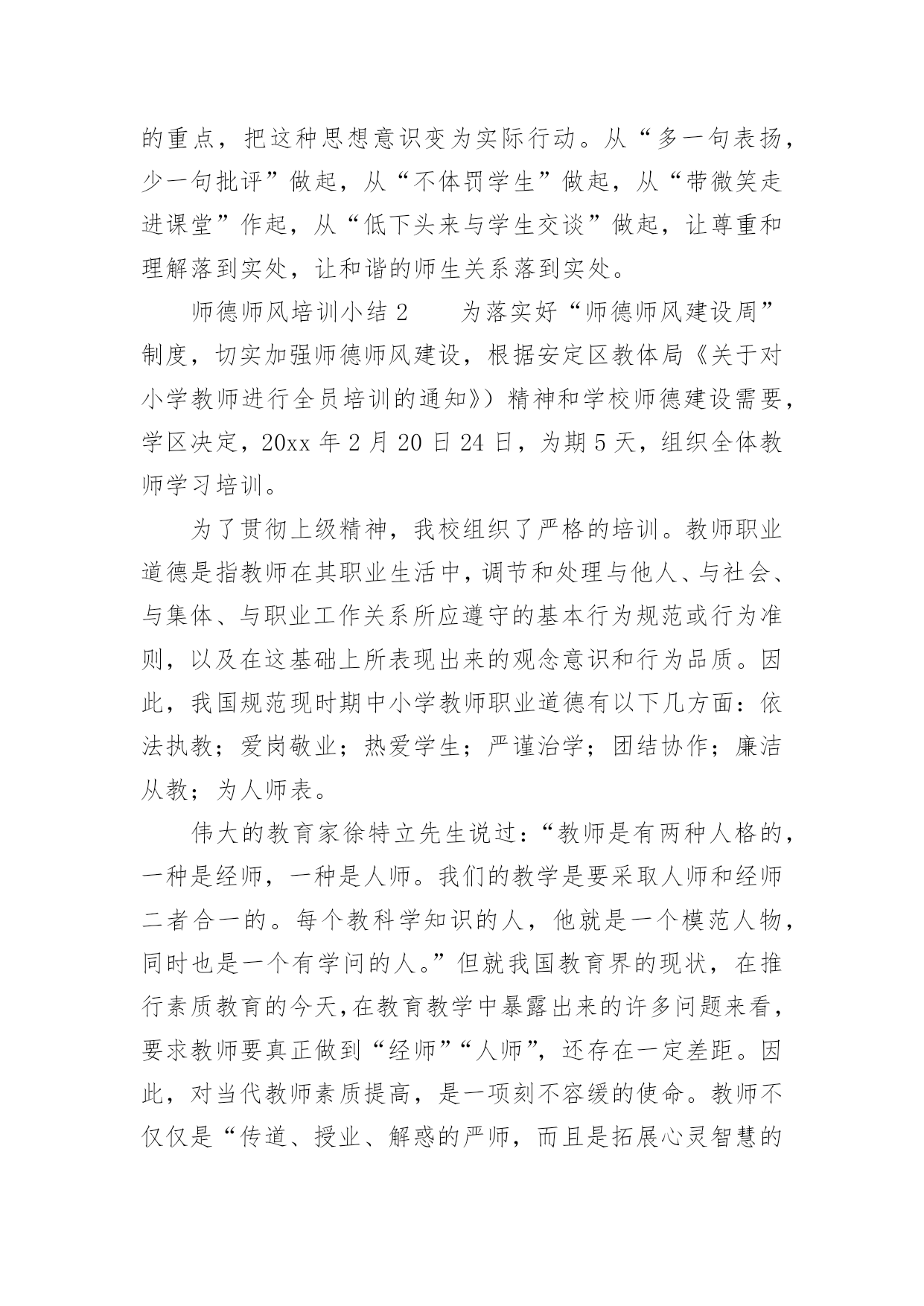 的重点，把这种思想意识变为实际行动。从“多一句表扬，少一句批评”做起，从“不体罚学生”做起，从“带微笑走进课堂”作起，从“低下头来与学生交谈”做起，让尊重和理解落到实处，让和谐的师生关系落到实处。

师德师风培训小结 2　　为落实好“师德师风建设周”制度，切实加强师德师风建设，根据安定区教体局《关于对小学教师进行全员培训的通知》）精神和学校师德建设需要，学区决定，20xx 年 2 月 20 日 24 日，为期 5 天，组织全体教师学习培训。

为了贯彻上级精神，我校组织了严格的培训。教师职业道德是指教师在其职业生活中，调节和处理与他人、与社会、与集体、与职业工作关系所应遵守的基本行为规范或行为准则，以及在这基础上所表现出来的观念意识和行为品质。因此，我国规范现时期中小学教师职业道德有以下几方面：依法执教；爱岗敬业；热爱学生；严谨治学；团结协作；廉洁从教；为人师表。

伟大的教育家徐特立先生说过：“教师是有两种人格的，一种是经师，一种是人师。我们的教学是要采取人师和经师二者合一的。每个教科学知识的人，他就是一个模范人物，同时也是一个有学问的人。”但就我国教育界的现状，在推行素质教育的今天，在教育教学中暴露出来的许多问题来看，要求教师要真正做到“经师”“人师”，还存在一定差距。因此，对当代教师素质提高，是一项刻不容缓的使命。教师不仅仅是“传道、授业、解惑的严师，而且是拓展心灵智慧的